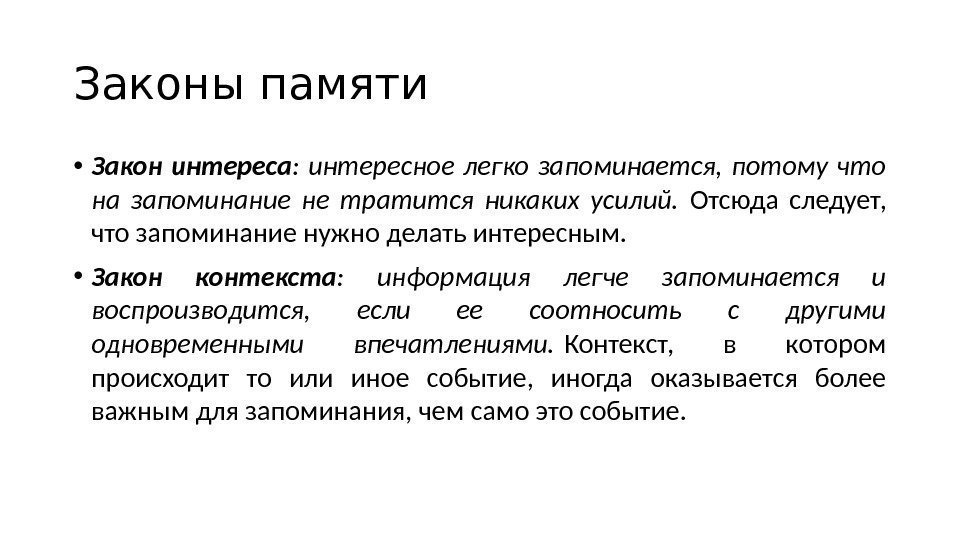 Законы памяти

• Закон интереса: интересное легко запоминается, потому что на запоминание не тратится никаких усилий. Отсюда следует, что запоминание нужно делать интересным.

• Закон контекста: информация легче запоминается и воспроизводится, если ее соотносить с другими одновременными впечатлениями. Контекст, в котором происходит то или иное событие, иногда оказывается более важным для запоминания, чем само это событие.